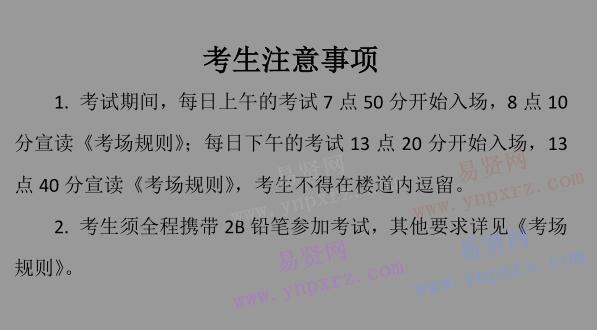 考生注意事项

1. 考试期间，每日上午的考试 7 点 50 分开始入场，8 点 10 分宣读《考场规则》；每日下午的考试 13 点 20 分开始入场，13 点 40 分宣读《考场规则》，考生不得在楼道内逗留。

2. 考生须全程携带 2B 铅笔参加考试，其他要求详见《考场规则》。

易贤网 www.ynpxrz.com

易贤网 www.ynpxrz.com

易贤网 www.ynpxrz.com

易贤网 www.ynpxrz.com